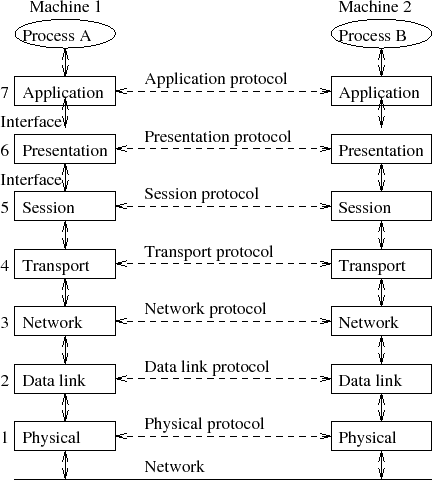 Machine 1

Machine 2

Process A

Process B

7 Application

Application protocol

Application

Interface

6 Presentation

Presentation protocol

Presentation

Interface

5 Session

Session protocol

Session

4 Transport

Transport protocol

Transport

3 Network

Network protocol

Network

2 Data link

Data link protocol

Data link

1 Physical

Physical protocol

Physical

Network